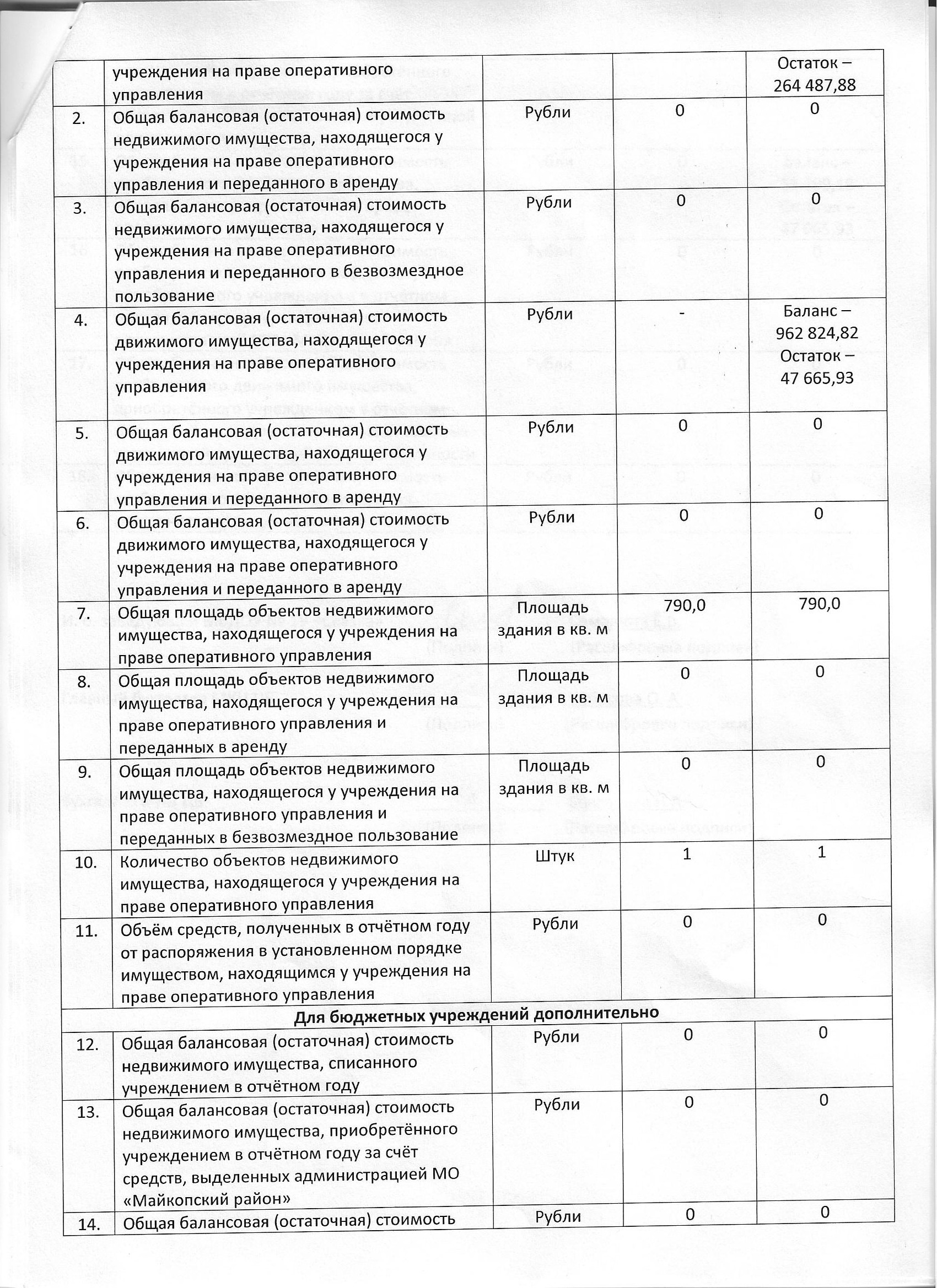 |  | учреждения на праве оперативного управления |  |  | Остаток – 264 487,88 |
|---|---|---|---|---|
| 2. | Общая балансовая (остаточная) стоимость недвижимого имущества, находящегося у учреждения на праве оперативного управления и переданного в аренду | Рубли | 0 | 0 |
| 3. | Общая балансовая (остаточная) стоимость недвижимого имущества, находящегося у учреждения на праве оперативного управления и переданного в безвозмездное пользование | Рубли | 0 | 0 |
| 4. | Общая балансовая (остаточная) стоимость движимого имущества, находящегося у учреждения на праве оперативного управления | Рубли | - | Баланс – 962 824,82 Остаток – 47 665,93 |
| 5. | Общая балансовая (остаточная) стоимость движимого имущества, находящегося у учреждения на праве оперативного управления и переданного в аренду | Рубли | 0 | 0 |
| 6. | Общая балансовая (остаточная) стоимость движимого имущества, находящегося у учреждения на праве оперативного управления и переданного в аренду | Рубли | 0 | 0 |
| 7. | Общая площадь объектов недвижимого имущества, находящегося у учреждения на праве оперативного управления | Площадь здания в кв. м | 790,0 | 790,0 |
| 8. | Общая площадь объектов недвижимого имущества, находящегося у учреждения на праве оперативного управления и переданных в аренду | Площадь здания в кв. м | 0 | 0 |
| 9. | Общая площадь объектов недвижимого имущества, находящегося у учреждения на праве оперативного управления и переданных в безвозмездное пользование | Площадь здания в кв. м | 0 | 0 |
| 10. | Количество объектов недвижимого имущества, находящегося у учреждения на праве оперативного управления | Штук | 1 | 1 |
| 11. | Объём средств, полученных в отчётном году от распоряжения в установленном порядке имуществом, находящимся у учреждения на праве оперативного управления | Рубли | 0 | 0 |
| Для бюджетных учреждений дополнительно |  |  |  |  |
| 12. | Общая балансовая (остаточная) стоимость недвижимого имущества, списанного учреждением в отчётном году | Рубли | 0 | 0 |
| 13. | Общая балансовая (остаточная) стоимость недвижимого имущества, приобретённого учреждением в отчётном году за счёт средств, выделенных администрацией МО «Майкопский район» | Рубли | 0 | 0 |
| 14. | Общая балансовая (остаточная) стоимость | Рубли | 0 | 0 |